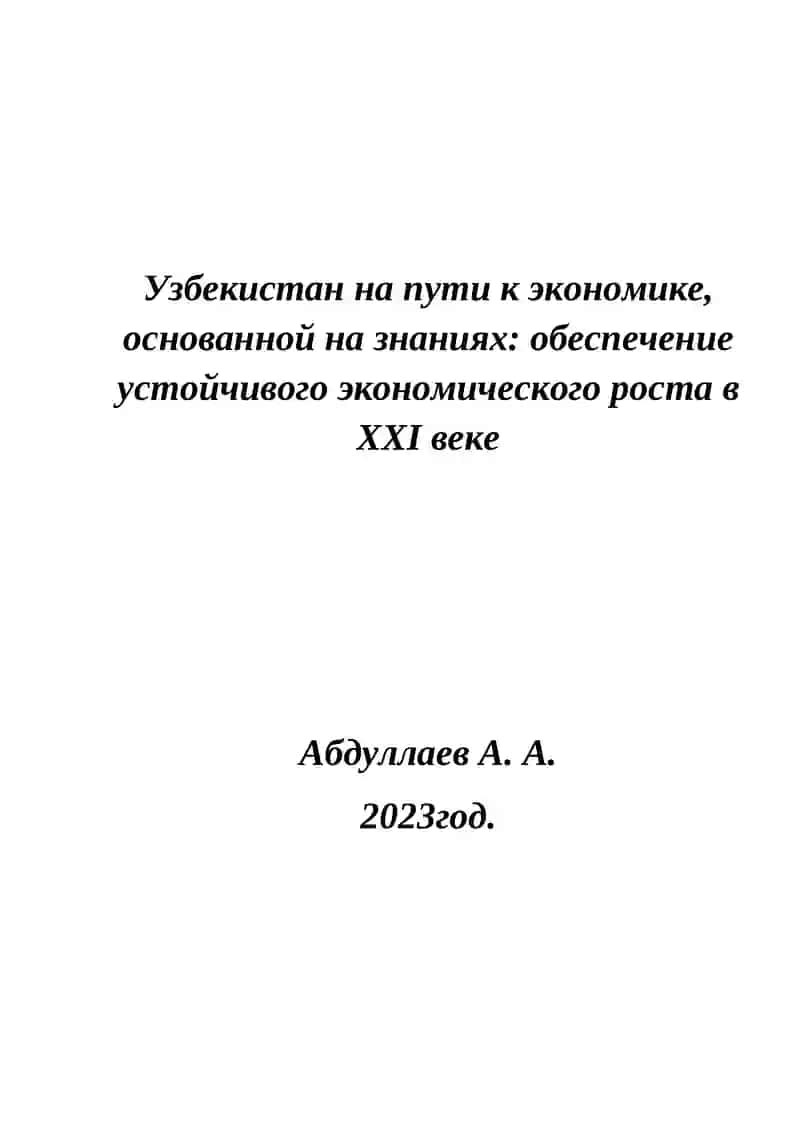 Узбекистан на пути к экономике, основанной на знаниях: обеспечение устойчивого экономического роста в XXI веке

Абдуллаев А. А.

2023год.